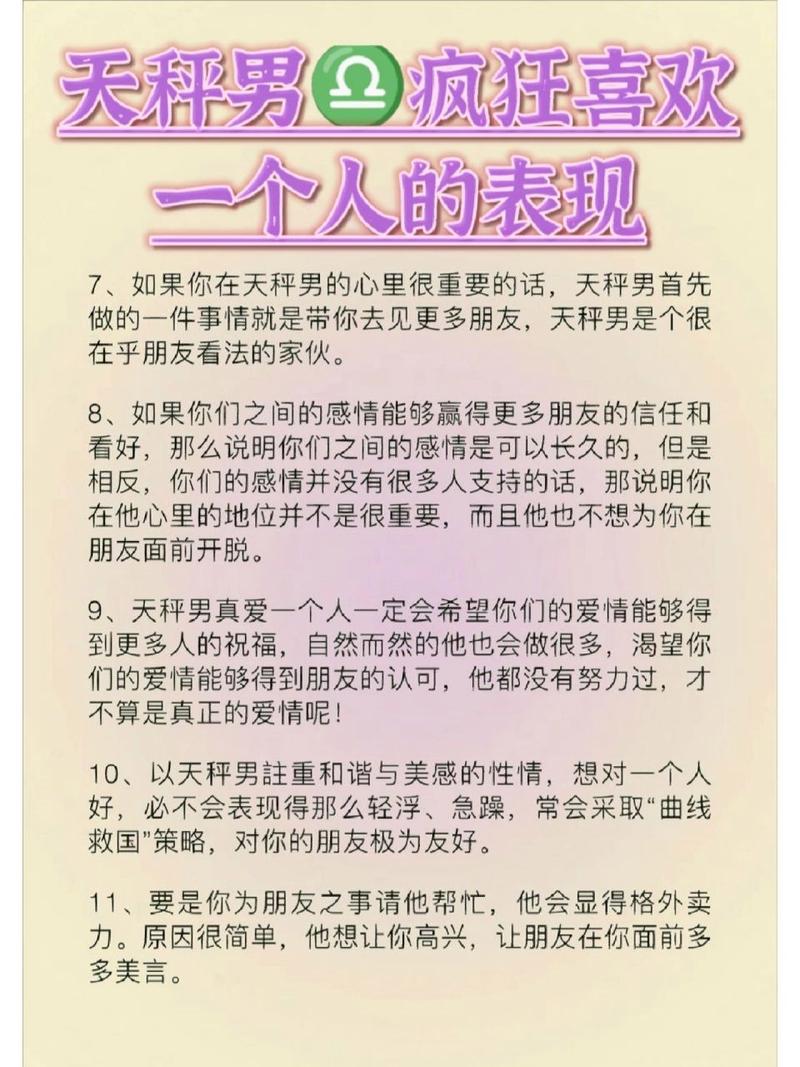 天秤男♎疯狂喜欢一个人的表现

7、如果你在天秤男的心里很重要的话，天秤男首先做的一件事情就是带你去见更多朋友，天秤男是个很在乎朋友看法的家伙。

8、如果你们之间的感情能够赢得更多朋友的信任和看好，那么说明你们之间的感情是可以长久的，但是相反，你们的感情并没有很多人支持的话，那说明你在他心里的地位并不是很重要，而且他也不想为你在朋友面前开脱。

9、天秤男真爱一个人一定会希望你们的爱情能够得到更多人的祝福，自然而然的他也会做很多，渴望你们的爱情能够得到朋友的认可，他都没有努力过，才不算是真正的爱情呢！

10、以天秤男註重和谐与美感的性情，想对一个人好，必不会表现得那么轻浮、急躁，常会采取“曲线救国”策略，对你的朋友极为友好。

11、要是你为朋友之事请他帮忙，他会显得格外卖力。原因很简单，他想让你高兴，让朋友在你面前多多美言。